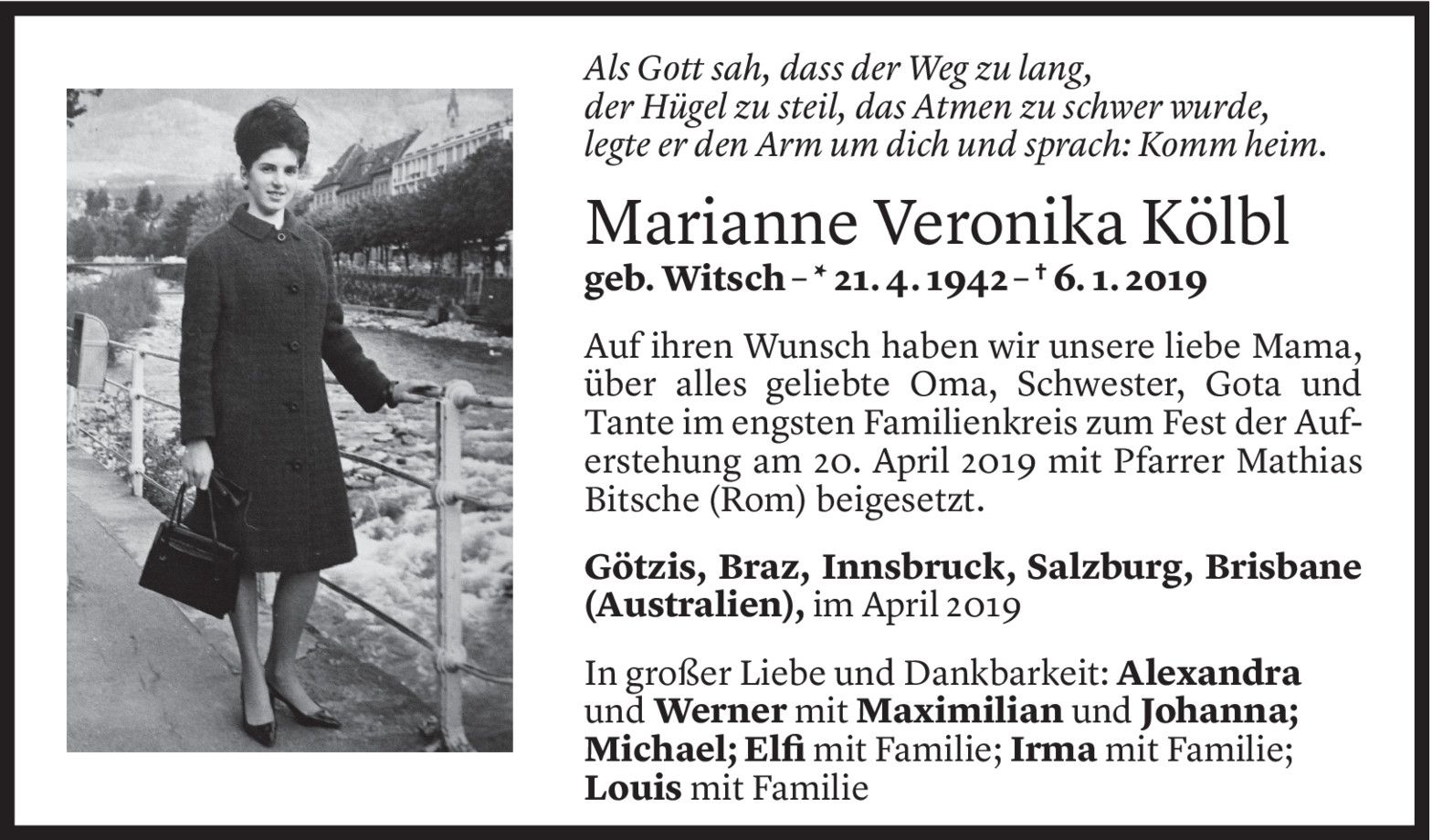 Als Gott sah, dass der Weg zu lang,
der Hügel zu steil, das Atmen zu schwer wurde,
legte er den Arm um dich und sprach: Komm heim.

Marianne Veronika Kölbl
geb. Witsch – * 21. 4. 1942 – † 6. 1. 2019

Auf ihren Wunsch haben wir unsere liebe Mama, über alles geliebte Oma, Schwester, Gota und Tante im engsten Familienkreis zum Fest der Auferstehung am 20. April 2019 mit Pfarrer Mathias Bitsche (Rom) beigesetzt.

Götzis, Braz, Innsbruck, Salzburg, Brisbane (Australien), im April 2019

In großer Liebe und Dankbarkeit: Alexandra und Werner mit Maximilian und Johanna; Michael; Elfi mit Familie; Irma mit Familie; Louis mit Familie